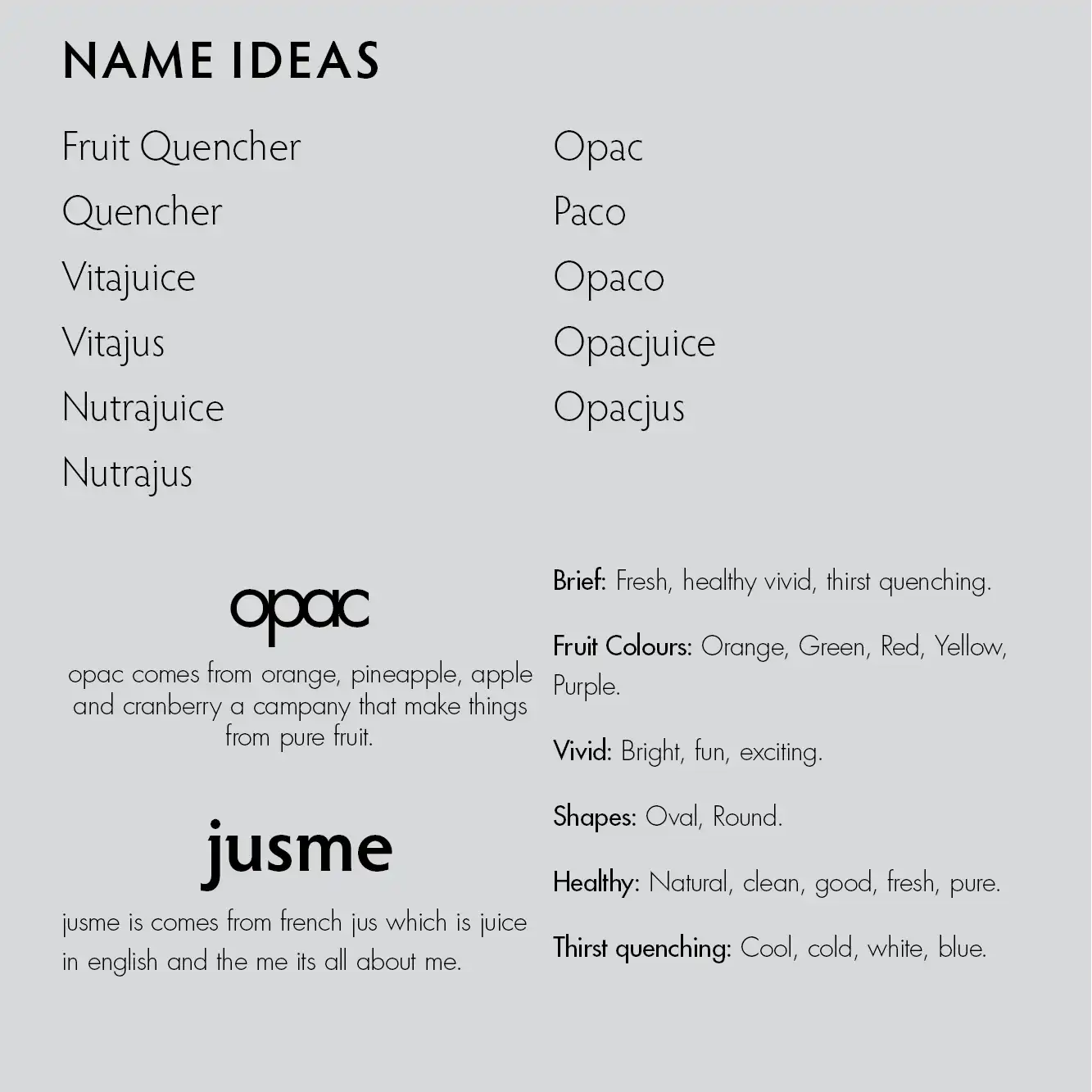 NAME IDEAS

Fruit Quencher
Quencher
Vitajuice
Vitajus
Nutrajuice
Nutrajus

Opac
Paco
Opaco
Opacjuice
Opacjus

opac

opac comes from orange, pineapple, apple and cranberry a campany that make things from pure fruit.

jusme

jusme is comes from french jus which is juice in english and the me its all about me.

Brief: Fresh, healthy vivid, thirst quenching.

Fruit Colours: Orange, Green, Red, Yellow, Purple.

Vivid: Bright, fun, exciting.

Shapes: Oval, Round.

Healthy: Natural, clean, good, fresh, pure.

Thirst quenching: Cool, cold, white, blue.